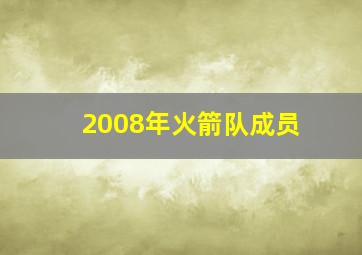 2008年火箭队成员